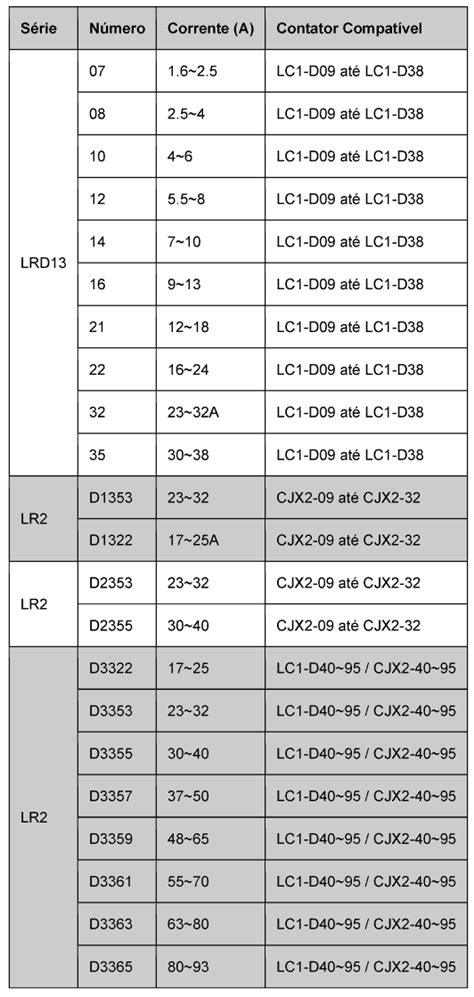 | Série | Número | Corrente (A) | Contator Compatível |
|---|---|---|---|
| LRD13 | 07 | 1.6~2.5 | LC1-D09 até LC1-D38 |
| | 08 | 2.5~4 | LC1-D09 até LC1-D38 |
| | 10 | 4~6 | LC1-D09 até LC1-D38 |
| | 12 | 5.5~8 | LC1-D09 até LC1-D38 |
| | 14 | 7~10 | LC1-D09 até LC1-D38 |
| | 16 | 9~13 | LC1-D09 até LC1-D38 |
| | 21 | 12~18 | LC1-D09 até LC1-D38 |
| | 22 | 16~24 | LC1-D09 até LC1-D38 |
| | 32 | 23~32A | LC1-D09 até LC1-D38 |
| | 35 | 30~38 | LC1-D09 até LC1-D38 |
| LR2 | D1353 | 23~32 | CJX2-09 até CJX2-32 |
| | D1322 | 17~25A | CJX2-09 até CJX2-32 |
| LR2 | D2353 | 23~32 | CJX2-09 até CJX2-32 |
| | D2355 | 30~40 | CJX2-09 até CJX2-32 |
| LR2 | D3322 | 17~25 | LC1-D40~95 / CJX2-40~95 |
| | D3353 | 23~32 | LC1-D40~95 / CJX2-40~95 |
| | D3355 | 30~40 | LC1-D40~95 / CJX2-40~95 |
| | D3357 | 37~50 | LC1-D40~95 / CJX2-40~95 |
| | D3359 | 48~65 | LC1-D40~95 / CJX2-40~95 |
| | D3361 | 55~70 | LC1-D40~95 / CJX2-40~95 |
| | D3363 | 63~80 | LC1-D40~95 / CJX2-40~95 |
| | D3365 | 80~93 | LC1-D40~95 / CJX2-40~95 |